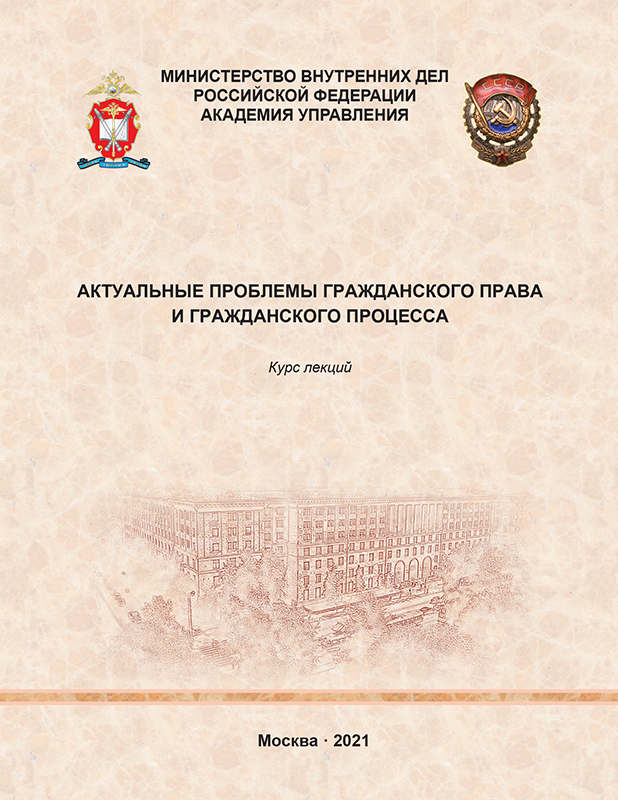 МИНИСТЕРСТВО ВНУТРЕННИХ ДЕЛ
РОССИЙСКОЙ ФЕДЕРАЦИИ
АКАДЕМИЯ УПРАВЛЕНИЯ

СССР

АКТУАЛЬНЫЕ ПРОБЛЕМЫ ГРАЖДАНСКОГО ПРАВА
И ГРАЖДАНСКОГО ПРОЦЕССА

Курс лекций

Москва · 2021